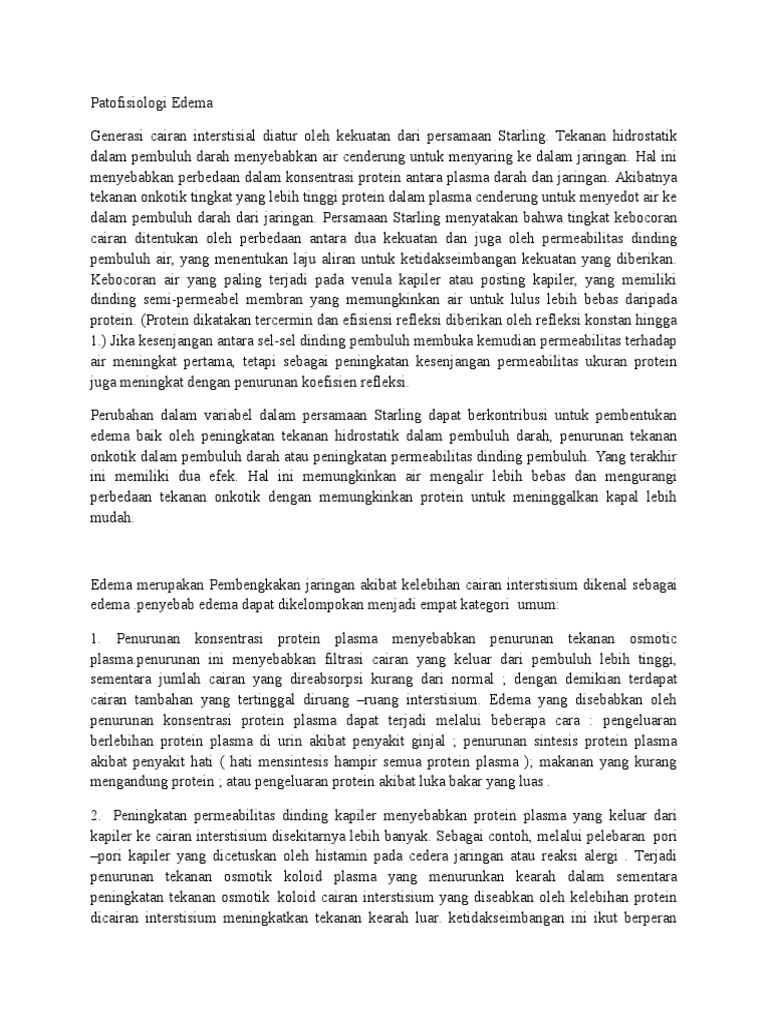 Patofisiologi Edema

Generasi cairan interstisial diatur oleh kekuatan dari persamaan Starling. Tekanan hidrostatik dalam pembuluh darah menyebabkan air cenderung untuk menyaring ke dalam jaringan. Hal ini menyebabkan perbedaan dalam konsentrasi protein antara plasma darah dan jaringan. Akibatnya tekanan onkotik tingkat yang lebih tinggi protein dalam plasma cenderung untuk menyedot air ke dalam pembuluh darah dari jaringan. Persamaan Starling menyatakan bahwa tingkat kebocoran cairan ditentukan oleh perbedaan antara dua kekuatan dan juga oleh permeabilitas dinding pembuluh air, yang menentukan laju aliran untuk ketidakseimbangan kekuatan yang diberikan. Kebocoran air yang paling terjadi pada venula kapiler atau posting kapiler, yang memiliki dinding semi-permeabel membran yang memungkinkan air untuk lulus lebih bebas daripada protein. (Protein dikatakan tercermin dan efisiensi refleksi diberikan oleh refleksi konstan hingga 1.) Jika kesenjangan antara sel-sel dinding pembuluh membuka kemudian permeabilitas terhadap air meningkat pertama, tetapi sebagai peningkatan kesenjangan permeabilitas ukuran protein juga meningkat dengan penurunan koefisien refleksi.

Perubahan dalam variabel dalam persamaan Starling dapat berkontribusi untuk pembentukan edema baik oleh peningkatan tekanan hidrostatik dalam pembuluh darah, penurunan tekanan onkotik dalam pembuluh darah atau peningkatan permeabilitas dinding pembuluh. Yang terakhir ini memiliki dua efek. Hal ini memungkinkan air mengalir lebih bebas dan mengurangi perbedaan tekanan onkotik dengan memungkinkan protein untuk meninggalkan kapal lebih mudah.

Edema merupakan Pembengkakan jaringan akibat kelebihan cairan interstisium dikenal sebagai edema .penyebab edema dapat dikelompokan menjadi empat kategori umum:

1. Penurunan konsentrasi protein plasma menyebabkan penurunan tekanan osmotic plasma.penurunan ini menyebabkan filtrasi cairan yang keluar dari pembuluh lebih tinggi, sementara jumlah cairan yang direabsorpsi kurang dari normal ; dengan demikian terdapat cairan tambahan yang tertinggal diruang –ruang interstisium. Edema yang disebabkan oleh penurunan konsentrasi protein plasma dapat terjadi melalui beberapa cara : pengeluaran berlebihan protein plasma di urin akibat penyakit ginjal ; penurunan sintesis protein plasma akibat penyakit hati ( hati mensintesis hampir semua protein plasma ); makanan yang kurang mengandung protein ; atau pengeluaran protein akibat luka bakar yang luas .

2. Peningkatan permeabilitas dinding kapiler menyebabkan protein plasma yang keluar dari kapiler ke cairan interstisium disekitarnya lebih banyak. Sebagai contoh, melalui pelebaran pori –pori kapiler yang dicetuskan oleh histamin pada cedera jaringan atau reaksi alergi . Terjadi penurunan tekanan osmotik koloid plasma yang menurunkan kearah dalam sementara peningkatan tekanan osmotik koloid cairan interstisium yang diseabkan oleh kelebihan protein dicairan interstisium meningkatkan tekanan kearah luar. ketidakseimbangan ini ikut berperan